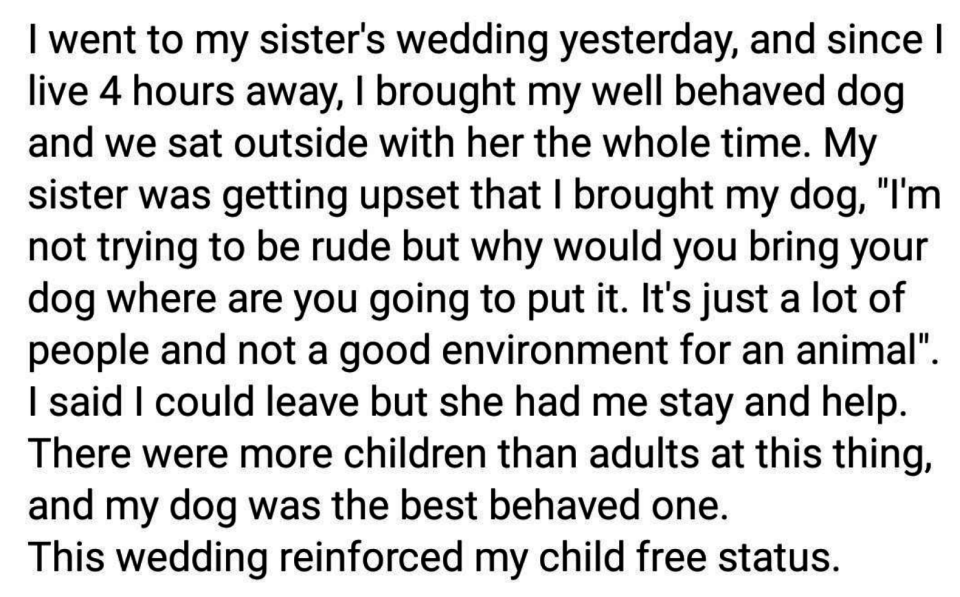 I went to my sister's wedding yesterday, and since I live 4 hours away, I brought my well behaved dog and we sat outside with her the whole time. My sister was getting upset that I brought my dog, "I'm not trying to be rude but why would you bring your dog where are you going to put it. It's just a lot of people and not a good environment for an animal". I said I could leave but she had me stay and help. There were more children than adults at this thing, and my dog was the best behaved one.
This wedding reinforced my child free status.